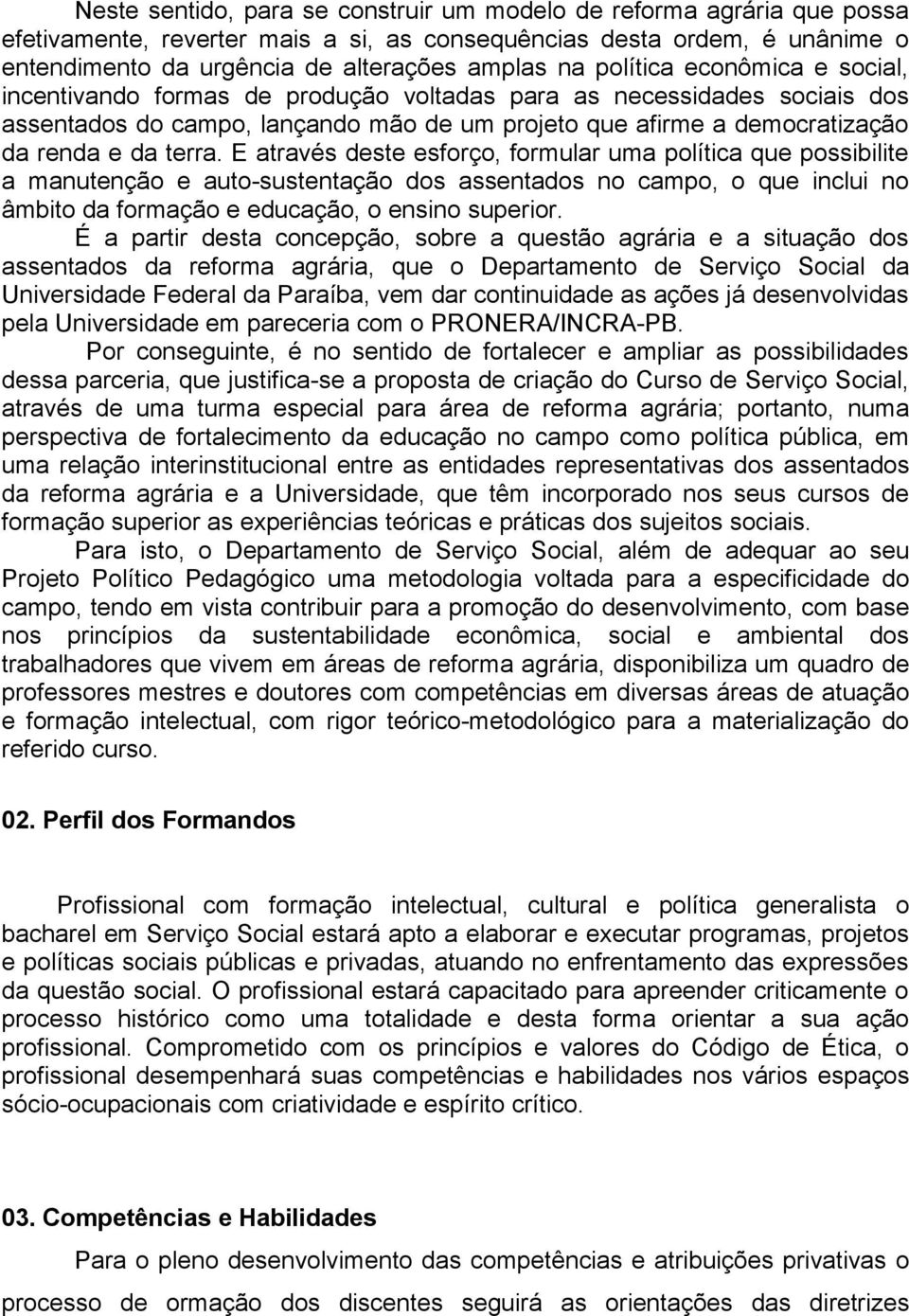 Neste sentido, para se construir um modelo de reforma agrária que possa efetivamente, reverter mais a si, as consequências desta ordem, é unânime o entendimento da urgência de alterações amplas na política econômica e social, incentivando formas de produção voltadas para as necessidades sociais dos assentados do campo, lançando mão de um projeto que afirme a democratização da renda e da terra. E através deste esforço, formular uma política que possibilite a manutenção e auto-sustentação dos assentados no campo, o que inclui no âmbito da formação e educação, o ensino superior.

É a partir desta concepção, sobre a questão agrária e a situação dos assentados da reforma agrária, que o Departamento de Serviço Social da Universidade Federal da Paraíba, vem dar continuidade as ações já desenvolvidas pela Universidade em pareceria com o PRONERA/INCRA-PB.

Por conseguinte, é no sentido de fortalecer e ampliar as possibilidades dessa parceria, que justifica-se a proposta de criação do Curso de Serviço Social, através de uma turma especial para área de reforma agrária; portanto, numa perspectiva de fortalecimento da educação no campo como política pública, em uma relação interinstitucional entre as entidades representativas dos assentados da reforma agrária e a Universidade, que têm incorporado nos seus cursos de formação superior as experiências teóricas e práticas dos sujeitos sociais.

Para isto, o Departamento de Serviço Social, além de adequar ao seu Projeto Político Pedagógico uma metodologia voltada para a especificidade do campo, tendo em vista contribuir para a promoção do desenvolvimento, com base nos princípios da sustentabilidade econômica, social e ambiental dos trabalhadores que vivem em áreas de reforma agrária, disponibiliza um quadro de professores mestres e doutores com competências em diversas áreas de atuação e formação intelectual, com rigor teórico-metodológico para a materialização do referido curso.

02. Perfil dos Formandos

Profissional com formação intelectual, cultural e política generalista o bacharel em Serviço Social estará apto a elaborar e executar programas, projetos e políticas sociais públicas e privadas, atuando no enfrentamento das expressões da questão social. O profissional estará capacitado para apreender criticamente o processo histórico como uma totalidade e desta forma orientar a sua ação profissional. Comprometido com os princípios e valores do Código de Ética, o profissional desempenhará suas competências e habilidades nos vários espaços sócio-ocupacionais com criatividade e espírito crítico.

03. Competências e Habilidades

Para o pleno desenvolvimento das competências e atribuições privativas o processo de ormação dos discentes seguirá as orientações das diretrizes